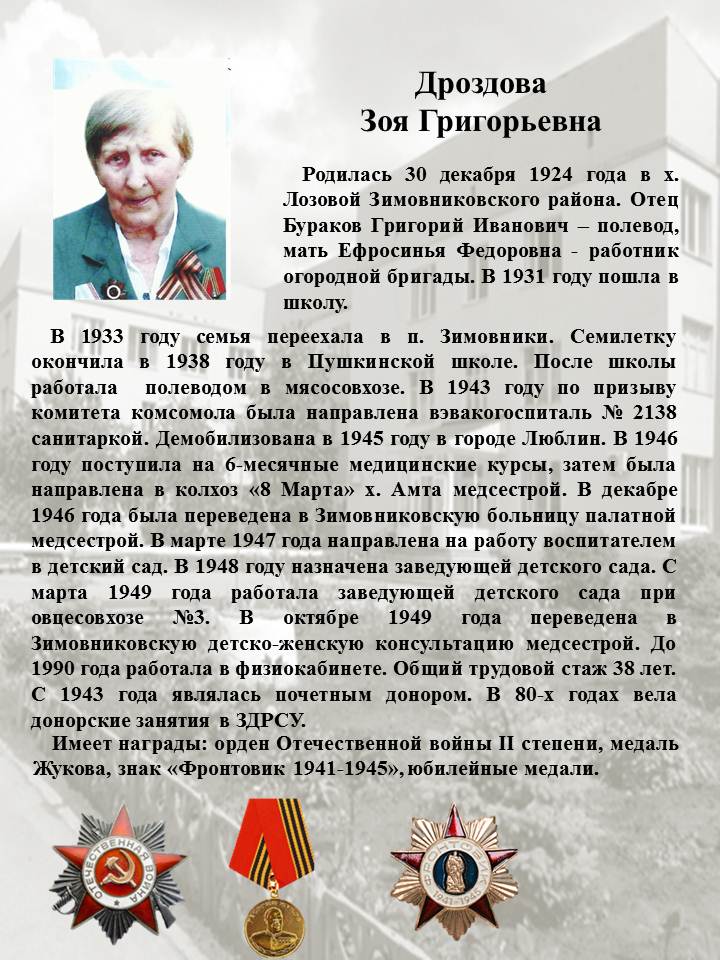 Дроздова
Зоя Григорьевна

Родилась 30 декабря 1924 года в х. Лозовой Зимовниковского района. Отец Бураков Григорий Иванович – полевод, мать Ефросинья Федоровна - работник огородной бригады. В 1931 году пошла в школу.

В 1933 году семья переехала в п. Зимовники. Семилетку окончила в 1938 году в Пушкинской школе. После школы работала полеводом в мясосовхозе. В 1943 году по призыву комитета комсомола была направлена взвакогоспиталь № 2138 санитаркой. Демобилизована в 1945 году в городе Люблин. В 1946 году поступила на 6-месячные медицинские курсы, затем была направлена в колхоз «8 Марта» х. Амта медсестрой. В декабре 1946 года была переведена в Зимовниковскую больницу палатной медсестрой. В марте 1947 года направлена на работу воспитателем в детский сад. В 1948 году назначена заведующей детского сада. С марта 1949 года работала заведующей детского сада при овцесовхозе №3. В октябре 1949 года переведена в Зимовниковскую детско-женскую консультацию медсестрой. До 1990 года работала в физиокабинете. Общий трудовой стаж 38 лет. С 1943 года являлась почетным донором. В 80-х годах вела донорские занятия в ЗДРСУ.

Имеет награды: орден Отечественной войны II степени, медаль Жукова, знак «Фронтовик 1941-1945», юбилейные медали.

ОТЕЧЕСТВЕННАЯ ВОЙНА

ФРОНТОВИК 1941-1945